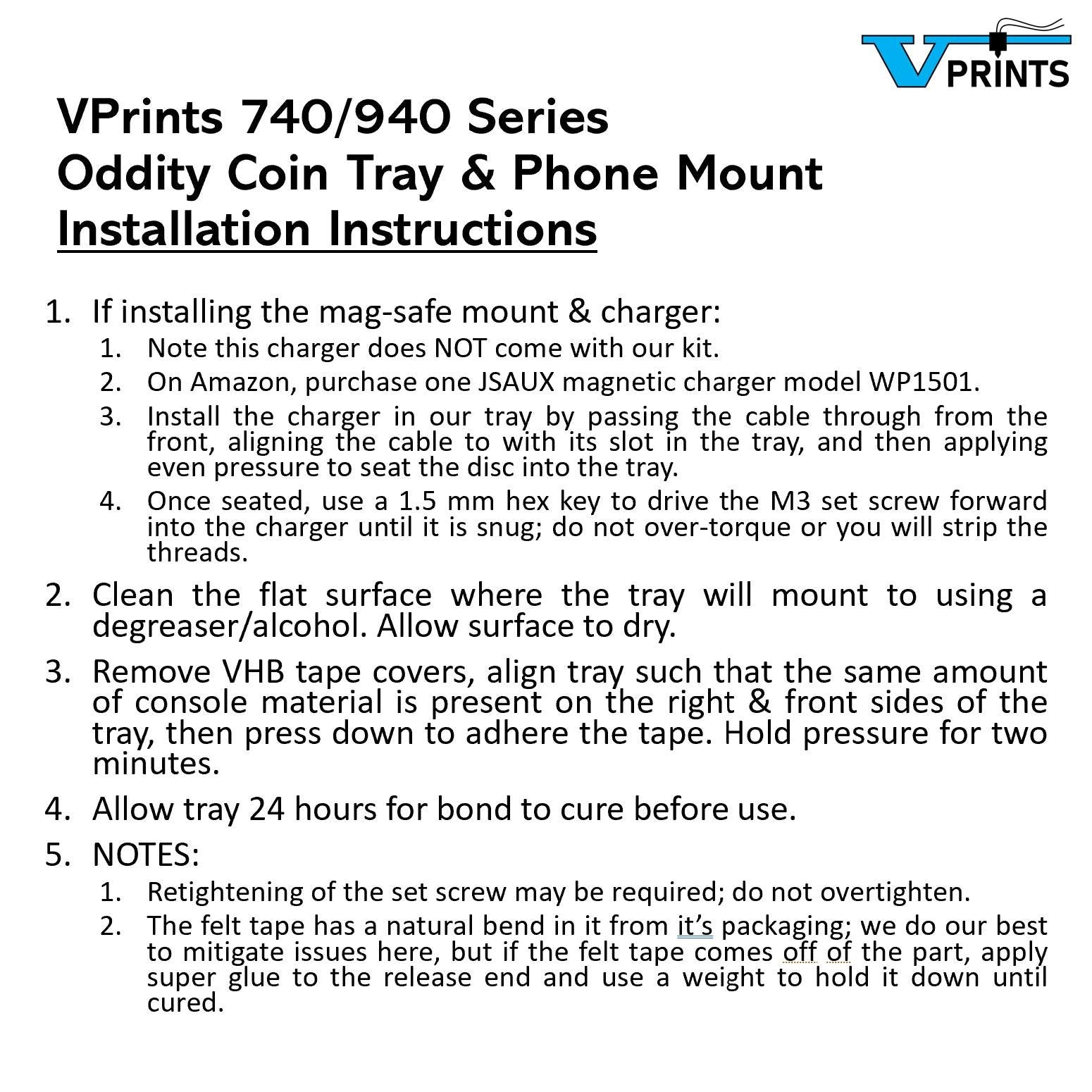 VPRINTS

VPrints 740/940 Series
Oddity Coin Tray & Phone Mount
Installation Instructions

1. If installing the mag-safe mount & charger:
 1. Note this charger does NOT come with our kit.
 2. On Amazon, purchase one JSAUX magnetic charger model WP1501.
 3. Install the charger in our tray by passing the cable through from the front, aligning the cable to with its slot in the tray, and then applying even pressure to seat the disc into the tray.
 4. Once seated, use a 1.5 mm hex key to drive the M3 set screw forward into the charger until it is snug; do not over-torque or you will strip the threads.
2. Clean the flat surface where the tray will mount to using a degreaser/alcohol. Allow surface to dry.
3. Remove VHB tape covers, align tray such that the same amount of console material is present on the right & front sides of the tray, then press down to adhere the tape. Hold pressure for two minutes.
4. Allow tray 24 hours for bond to cure before use.
5. NOTES:
 1. Retightening of the set screw may be required; do not overtighten.
 2. The felt tape has a natural bend in it from it's packaging; we do our best to mitigate issues here, but if the felt tape comes off of the part, apply super glue to the release end and use a weight to hold it down until cured.